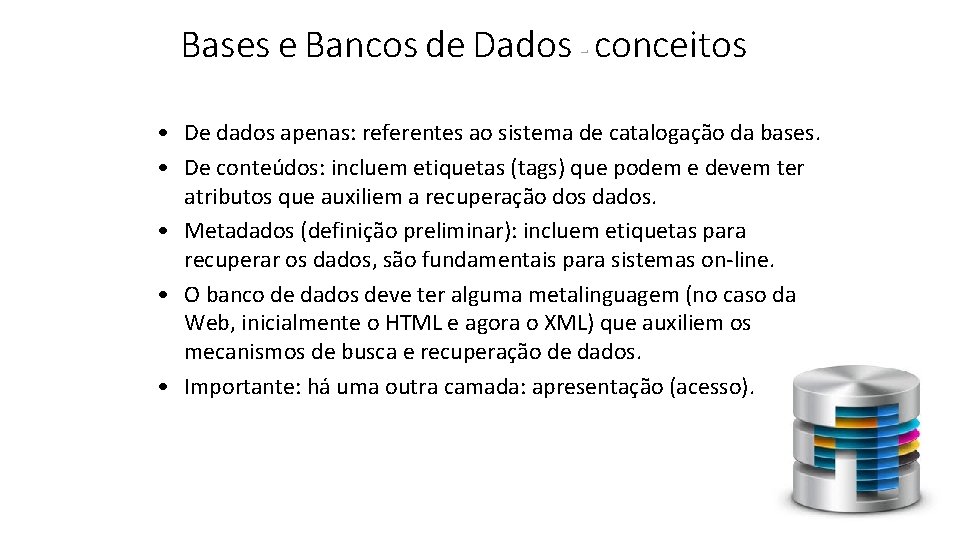 Bases e Bancos de Dados - conceitos

• De dados apenas: referentes ao sistema de catalogação da bases.
• De conteúdos: incluem etiquetas (tags) que podem e devem ter atributos que auxiliem a recuperação dos dados.
• Metadados (definição preliminar): incluem etiquetas para recuperar os dados, são fundamentais para sistemas on-line.
• O banco de dados deve ter alguma metalinguagem (no caso da Web, inicialmente o HTML e agora o XML) que auxiliem os mecanismos de busca e recuperação de dados.
• Importante: há uma outra camada: apresentação (acesso).